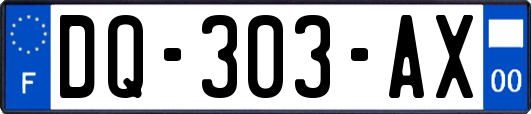 F

DQ-303-AX

00